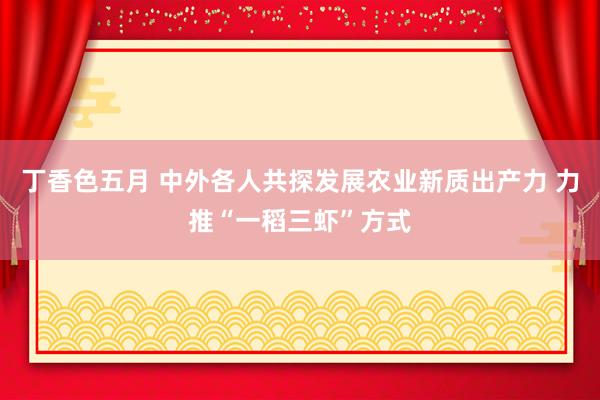 丁香色五月 中外各人共探发展农业新质出产力 力推“一稻三虾”方式